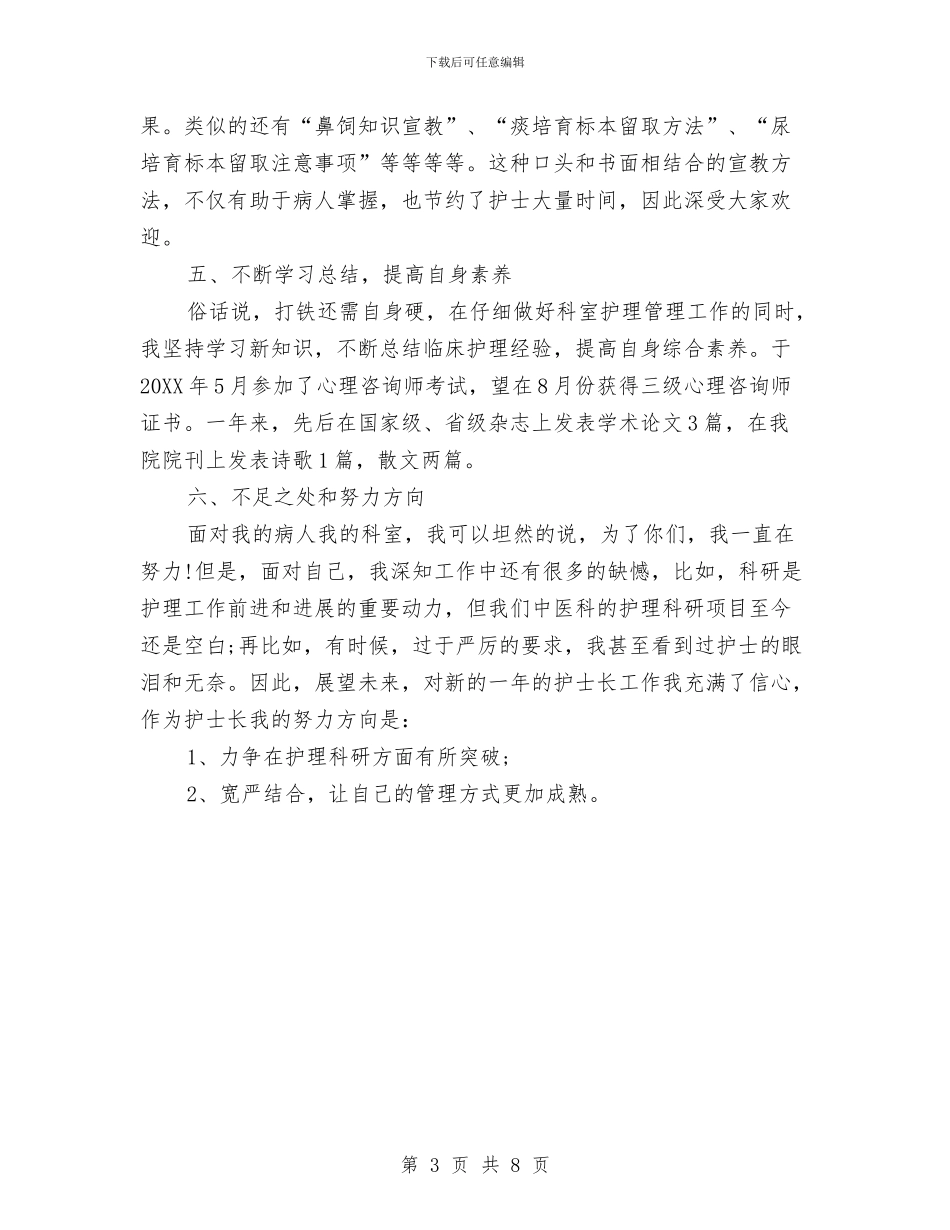 下载后可任意编辑

果。类似的还有“鼻饲知识宣教”、“痰培育标本留取方法”、“尿培育标本留取注意事项”等等等等。这种口头和书面相结合的宣教方法，不仅有助于病人掌握，也节约了护士大量时间，因此深受大家欢迎。

五、不断学习总结，提高自身素养

俗话说，打铁还需自身硬，在仔细做好科室护理管理工作的同时，我坚持学习新知识，不断总结临床护理经验，提高自身综合素养。于20XX年5月参加了心理咨询师考试，望在8月份获得三级心理咨询师证书。一年来，先后在国家级、省级杂志上发表学术论文3篇，在我院院刊上发表诗歌1篇，散文两篇。

六、不足之处和努力方向

面对我的病人我的科室，我可以坦然的说，为了你们，我一直在努力!但是，面对自己，我深知工作中还有很多的缺憾，比如，科研是护理工作前进和进展的重要动力，但我们中医科的护理科研项目至今还是空白;再比如，有时候，过于严厉的要求，我甚至看到过护士的眼泪和无奈。因此，展望未来，对新的一年的护士长工作我充满了信心，作为护士长我的努力方向是：

1、力争在护理科研方面有所突破；

2、宽严结合，让自己的管理方式更加成熟。

第 3 页 共 8 页